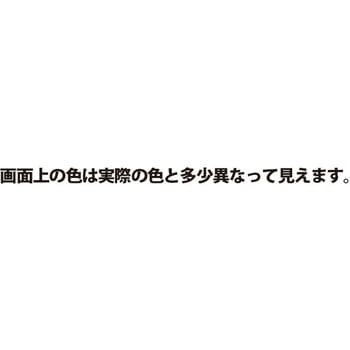 画面上の色は実際の色と多少異なって見えます。